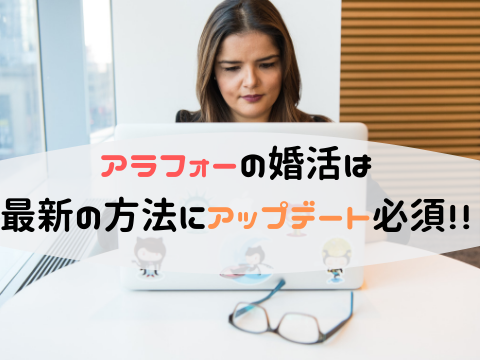 アラフォーの婚活は
最新の方法にアップデート必須!!